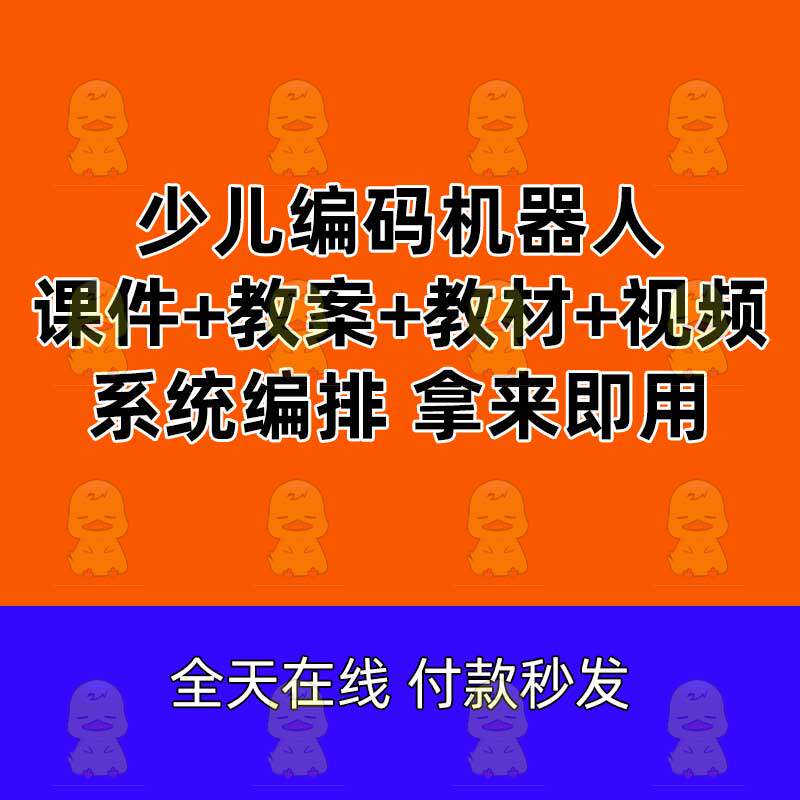 少儿编码机器人
课件+教案+教材+视频
系统编排 拿来即用

全天在线 付款秒发